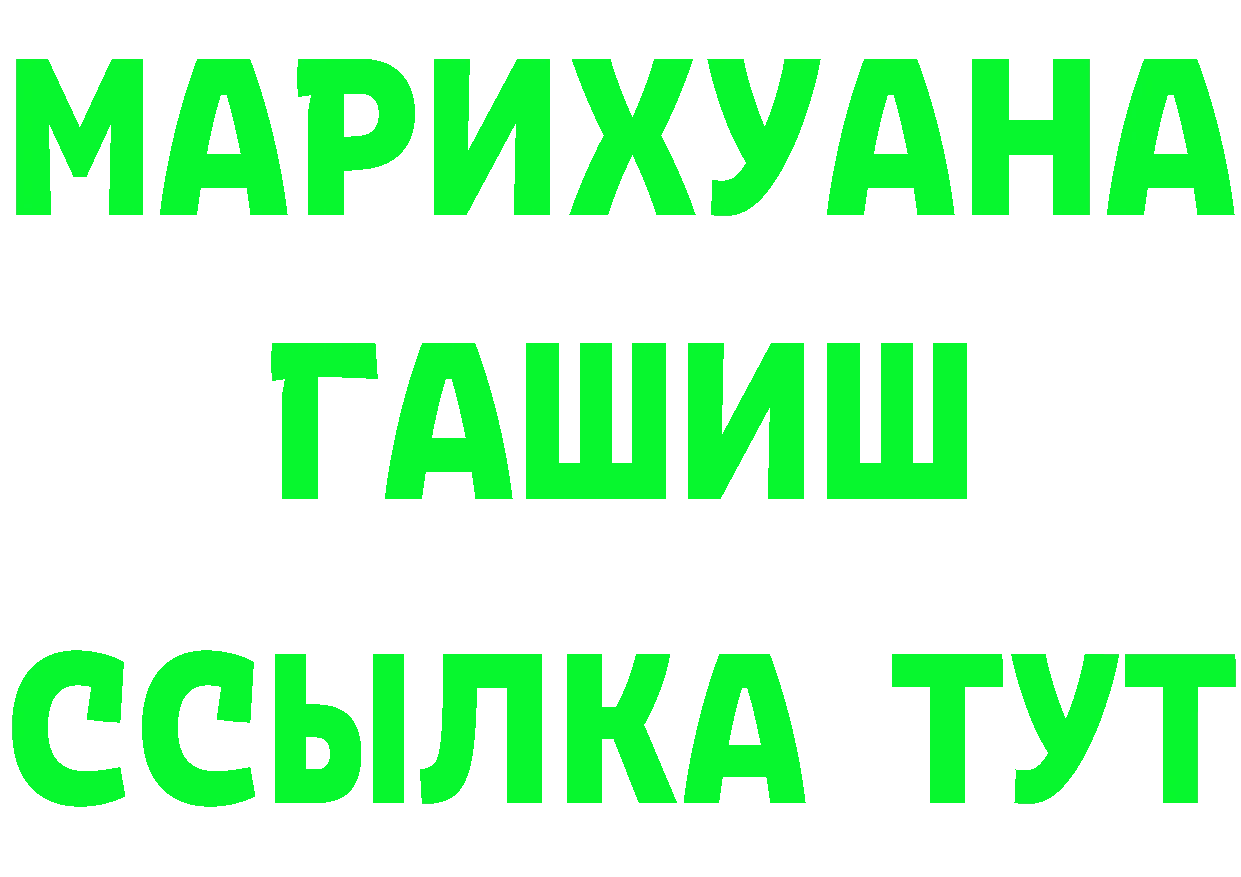 МАРИХУАНА
ГАШИШ
ССЫЛКА ТУТ